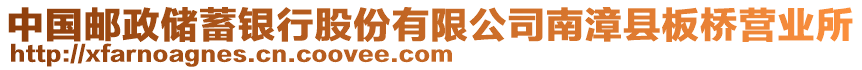 中国邮政储蓄银行股份有限公司南漳县板桥营业所
http://xfarnoagnes.cn.coovee.com